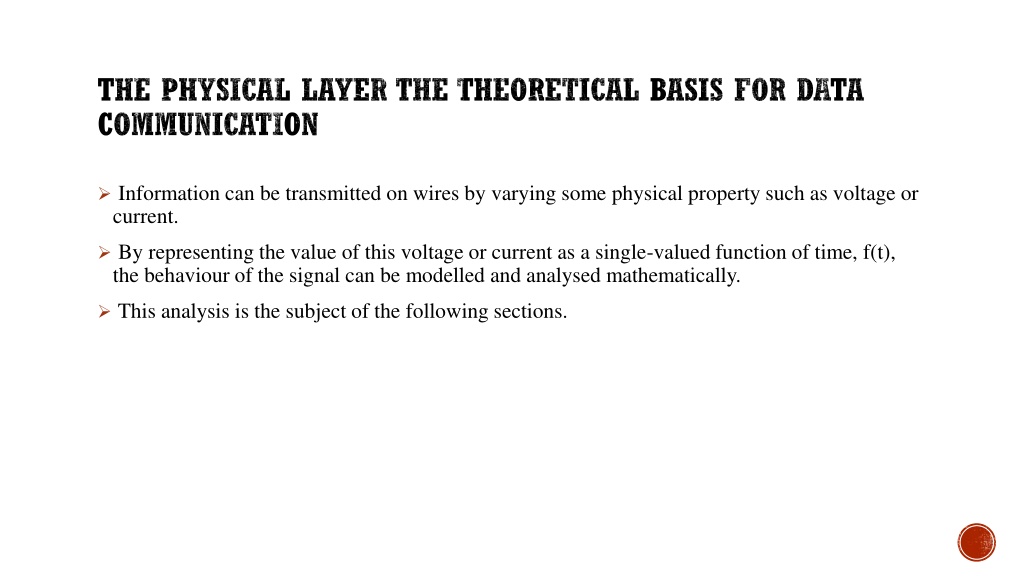 THE PHYSICAL LAYER THE THEORETICAL BASIS FOR DATA COMMUNICATION

➢ Information can be transmitted on wires by varying some physical property such as voltage or current.

➢ By representing the value of this voltage or current as a single-valued function of time, f(t), the behaviour of the signal can be modelled and analysed mathematically.

➢ This analysis is the subject of the following sections.